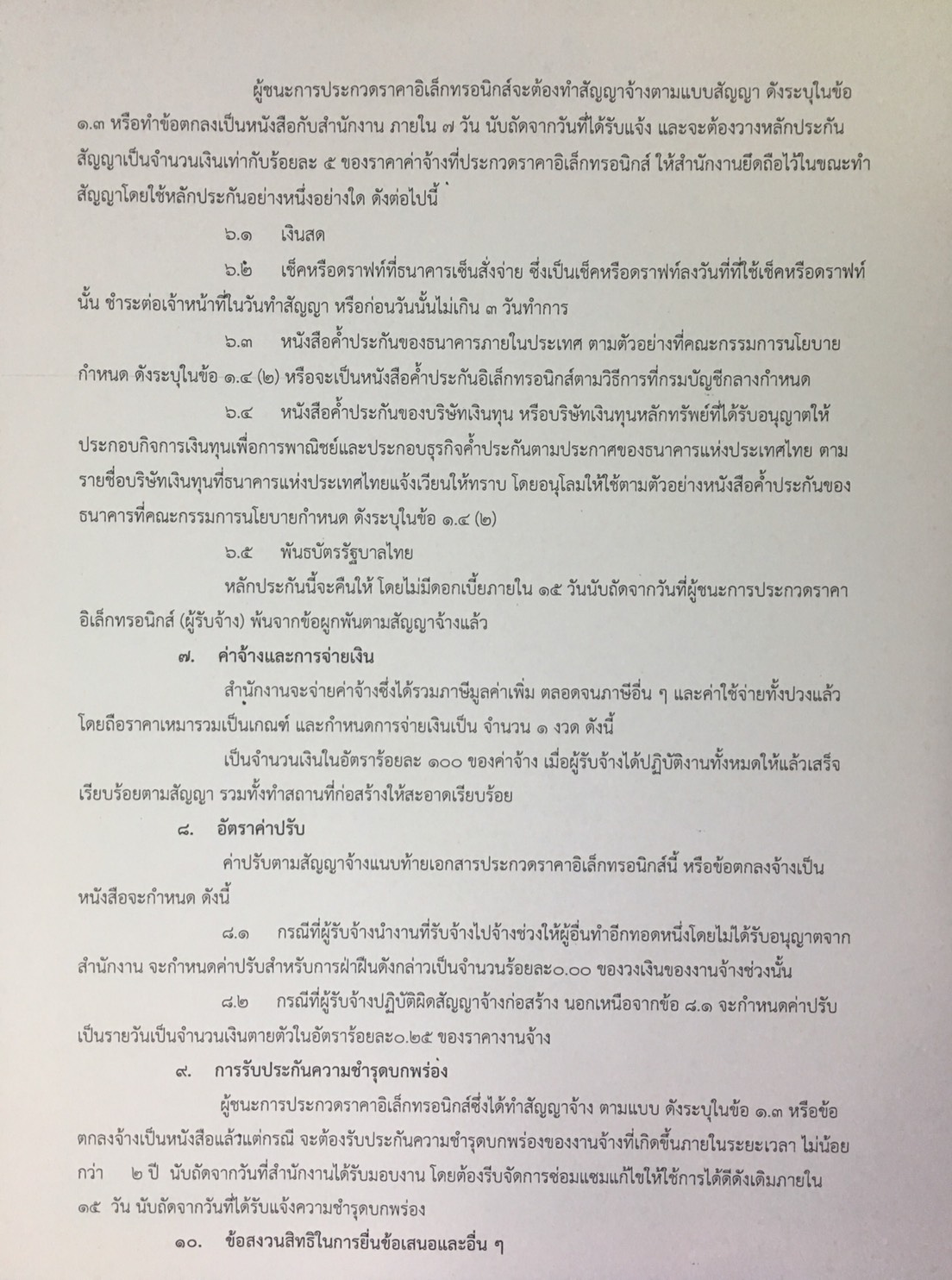 ผู้ชนะการประกวดราคาอิเล็กทรอนิกส์จะต้องทำสัญญาจ้างตามแบบสัญญา ดังระบุในข้อ ๑.๓ หรือทำข้อตกลงเป็นหนังสือกับสำนักงาน ภายใน ๗ วัน นับถัดจากวันที่ได้รับแจ้ง และจะต้องวางหลักประกันสัญญาเป็นจำนวนเงินเท่ากับร้อยละ ๕ ของราคาค่าจ้างที่ประกวดราคาอิเล็กทรอนิกส์ ให้สำนักงานยึดถือไว้ในขณะทำสัญญาโดยใช้หลักประกันอย่างหนึ่งอย่างใด ดังต่อไปนี้

๖.๑ เงินสด

๖.๒ เช็คหรือดราฟท์ที่ธนาคารเซ็นสั่งจ่าย ซึ่งเป็นเช็คหรือดราฟท์ลงวันที่ที่ใช้เช็คหรือดราฟท์นั้น ชำระต่อเจ้าหน้าที่ในวันทำสัญญา หรือก่อนวันนั้นไม่เกิน ๓ วันทำการ

๖.๓ หนังสือค้ำประกันของธนาคารภายในประเทศ ตามตัวอย่างที่คณะกรรมการนโยบายกำหนด ดังระบุในข้อ ๑.๔ (๒) หรือจะเป็นหนังสือค้ำประกันอิเล็กทรอนิกส์ตามวิธีการที่กรมบัญชีกลางกำหนด

๖.๔ หนังสือค้ำประกันของบริษัทเงินทุน หรือบริษัทเงินทุนหลักทรัพย์ที่ได้รับอนุญาตให้ประกอบกิจการเงินทุนเพื่อการพาณิชย์และประกอบธุรกิจค้ำประกันตามประกาศของธนาคารแห่งประเทศไทย ตามรายชื่อบริษัทเงินทุนที่ธนาคารแห่งประเทศไทยแจ้งเวียนให้ทราบ โดยอนุโลมให้ใช้ตามตัวอย่างหนังสือค้ำประกันของธนาคารที่คณะกรรมการนโยบายกำหนด ดังระบุในข้อ ๑.๔ (๒)

๖.๕ พันธบัตรรัฐบาลไทย

หลักประกันนี้จะคืนให้ โดยไม่มีดอกเบี้ยภายใน ๑๕ วันนับถัดจากวันที่ผู้ชนะการประกวดราคาอิเล็กทรอนิกส์ (ผู้รับจ้าง) พ้นจากข้อผูกพันตามสัญญาจ้างแล้ว

๗. ค่าจ้างและการจ่ายเงิน

สำนักงานจะจ่ายค่าจ้างซึ่งได้รวมภาษีมูลค่าเพิ่ม ตลอดจนภาษีอื่น ๆ และค่าใช้จ่ายทั้งปวงแล้ว โดยถือราคาเหมารวมเป็นเกณฑ์ และกำหนดการจ่ายเงินเป็น จำนวน ๑ งวด ดังนี้

เป็นจำนวนเงินในอัตราร้อยละ ๑๐๐ ของค่าจ้าง เมื่อผู้รับจ้างได้ปฏิบัติงานทั้งหมดให้แล้วเสร็จเรียบร้อยตามสัญญา รวมทั้งทำสถานที่ก่อสร้างให้สะอาดเรียบร้อย

๘. อัตราค่าปรับ

ค่าปรับตามสัญญาจ้างแนบท้ายเอกสารประกวดราคาอิเล็กทรอนิกส์นี้ หรือข้อตกลงจ้างเป็นหนังสือจะกำหนด ดังนี้

๘.๑ กรณีที่ผู้รับจ้างนำงานที่รับจ้างไปจ้างช่วงให้ผู้อื่นทำอีกทอดหนึ่งโดยไม่ได้รับอนุญาตจากสำนักงาน จะกำหนดค่าปรับสำหรับการฝ่าฝืนดังกล่าวเป็นจำนวนร้อยละ๐.๐๐ ของวงเงินของงานจ้างช่วงนั้น

๘.๒ กรณีที่ผู้รับจ้างปฏิบัติผิดสัญญาจ้างก่อสร้าง นอกเหนือจากข้อ ๘.๑ จะกำหนดค่าปรับเป็นรายวันเป็นจำนวนเงินตายตัวในอัตราร้อยละ๐.๒๕ ของราคางานจ้าง

๙. การรับประกันความชำรุดบกพร่อง

ผู้ชนะการประกวดราคาอิเล็กทรอนิกส์ซึ่งได้ทำสัญญาจ้าง ตามแบบ ดังระบุในข้อ ๑.๓ หรือข้อตกลงจ้างเป็นหนังสือแล้วแต่กรณี จะต้องรับประกันความชำรุดบกพร่องของงานจ้างที่เกิดขึ้นภายในระยะเวลา ไม่น้อยกว่า ๒ ปี นับถัดจากวันที่สำนักงานได้รับมอบงาน โดยต้องรีบจัดการซ่อมแซมแก้ไขให้ใช้การได้ดีดังเดิมภายใน ๑๕ วัน นับถัดจากวันที่ได้รับแจ้งความชำรุดบกพร่อง

๑๐. ข้อสงวนสิทธิในการยื่นข้อเสนอและอื่น ๆ